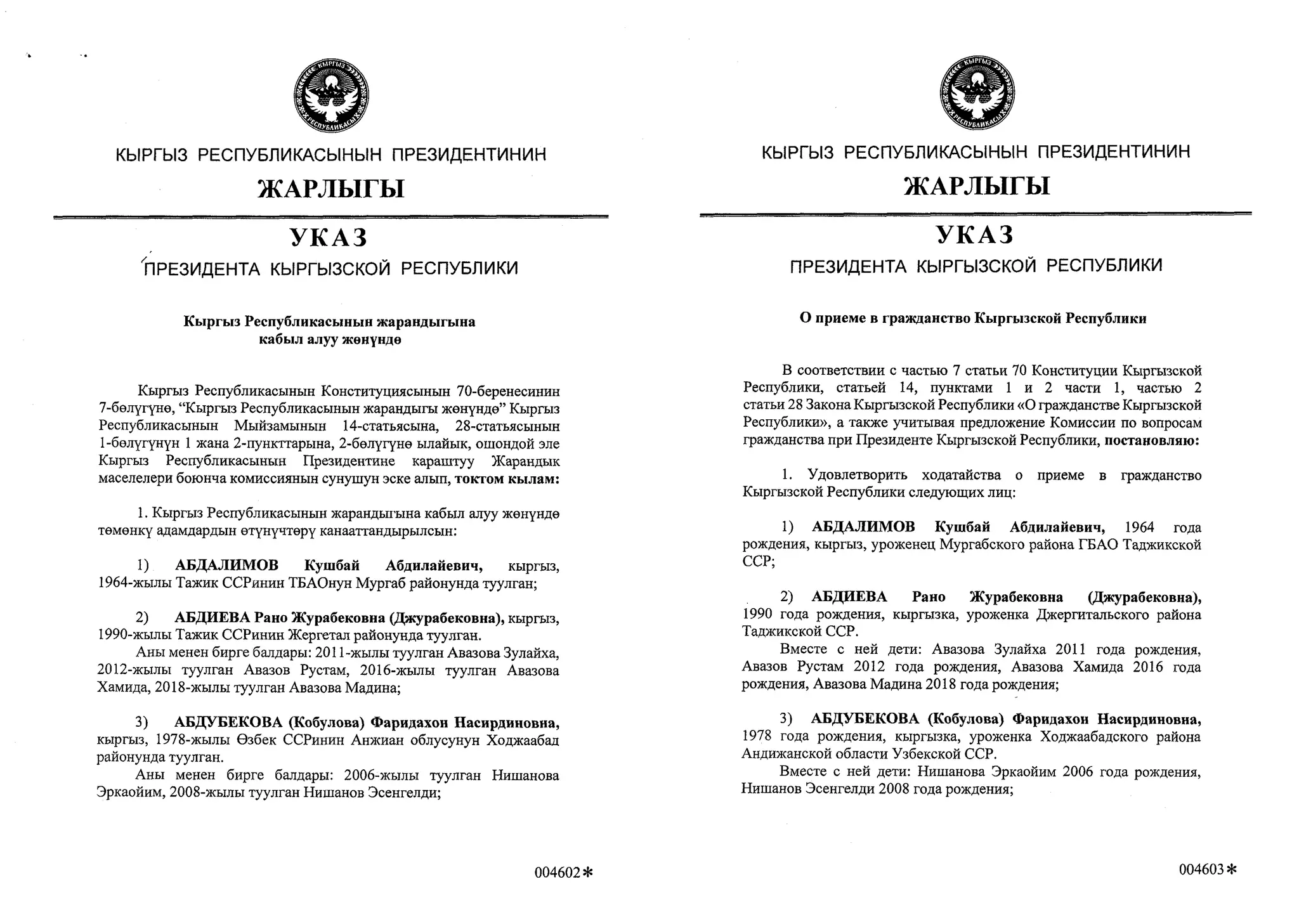 КЫРГЫЗ
РЕСПУБЛИКАСЫ

КЫРГЫЗ РЕСПУБЛИКАСЫНЫН ПРЕЗИДЕНТИНИН
ЖАРЛЫГЫ

УКАЗ
ПРЕЗИДЕНТА КЫРГЫЗСКОЙ РЕСПУБЛИКИ

Кыргыз Республикасынын жарандыгына кабыл алуу жөнүндө

Кыргыз Республикасынын Конституциясынын 70-беренесинин 7-бөлүгүнө, “Кыргыз Республикасынын жарандыгы жөнүндө” Кыргыз Республикасынын Мыйзамынын 14-статьясына, 28-статьясынын 1-бөлүгүнүн 1 жана 2-пункттарына, 2-бөлүгүнө ылайык, ошондой эле Кыргыз Республикасынын Президентине караштуу Жарандык маселелери боюнча комиссиянын сунушун эске алып, токтом кылам:

1. Кыргыз Республикасынын жарандыгына кабыл алуу жөнүндө төмөнкү адамдардын өтүнүчтөрү канааттандырылсын:

1) АБДАЛИМОВ Кушбай Абдилайевич, кыргыз, 1964-жылы Тажик ССРинин ТБАОнун Мургаб районунда туулган;

2) АБДИЕВА Рано Журабековна (Джурабековна), кыргыз, 1990-жылы Тажик ССРинин Жергетал районунда туулган.
Аны менен бирге балдары: 2011-жылы туулган Авазова Зулайха, 2012-жылы туулган Авазов Рустам, 2016-жылы туулган Авазова Хамида, 2018-жылы туулган Авазова Мадина;

3) АБДУБЕКОВА (Кобулова) Фаридахон Насирдиновна, кыргыз, 1978-жылы Өзбек ССРинин Анжиан облусунун Ходжаабад районунда туулган.
Аны менен бирге балдары: 2006-жылы туулган Нишанова Эркаойим, 2008-жылы туулган Нишанов Эсенгелди;

004602*

КЫРГЫЗ
РЕСПУБЛИКАСЫ

КЫРГЫЗ РЕСПУБЛИКАСЫНЫН ПРЕЗИДЕНТИНИН
ЖАРЛЫГЫ

УКАЗ
ПРЕЗИДЕНТА КЫРГЫЗСКОЙ РЕСПУБЛИКИ

О приеме в гражданство Кыргызской Республики

В соответствии с частью 7 статьи 70 Конституции Кыргызской Республики, статьей 14, пунктами 1 и 2 части 1, частью 2 статьи 28 Закона Кыргызской Республики «О гражданстве Кыргызской Республики», а также учитывая предложение Комиссии по вопросам гражданства при Президенте Кыргызской Республики, постановляю:

1. Удовлетворить ходатайства о приеме в гражданство Кыргызской Республики следующих лиц:

1) АБДАЛИМОВ Кушбай Абдилайевич, 1964 года рождения, кыргыз, уроженец Мургабского района ГБАО Таджикской ССР;

2) АБДИЕВА Рано Журабековна (Джурабековна), 1990 года рождения, кыргызка, уроженка Джергитальского района Таджикской ССР.
Вместе с ней дети: Авазова Зулайха 2011 года рождения, Авазов Рустам 2012 года рождения, Авазова Хамида 2016 года рождения, Авазова Мадина 2018 года рождения;

3) АБДУБЕКОВА (Кобулова) Фаридахон Насирдиновна, 1978 года рождения, кыргызка, уроженка Ходжаабадского района Андижанской области Узбекской ССР.
Вместе с ней дети: Нишанова Эркаойим 2006 года рождения, Нишанов Эсенгелди 2008 года рождения;

004603*